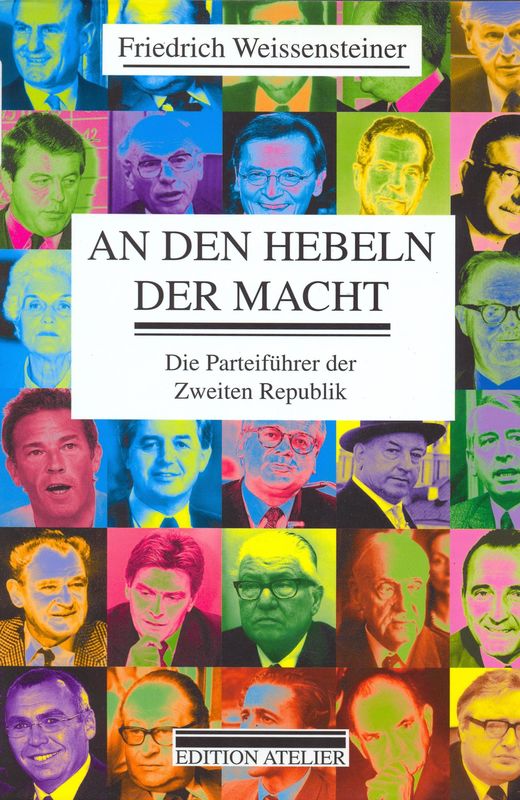 Friedrich Weissensteiner

AN DEN HEBELN DER MACHT

Die Parteiführer der Zweiten Republik

EDITION ATELIER